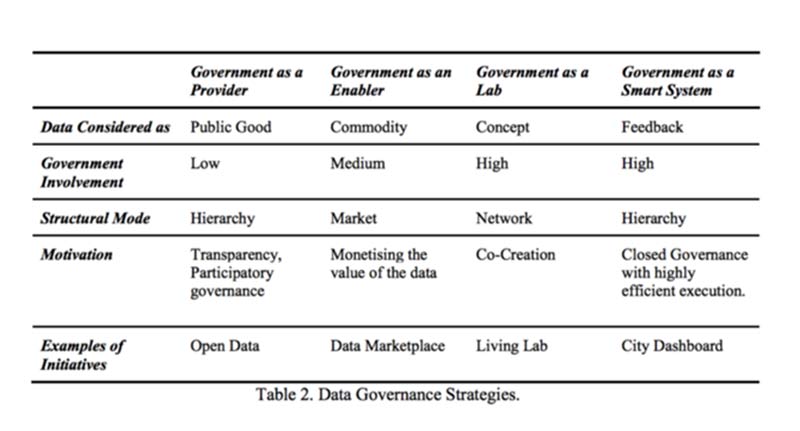 |  | Government as a Provider | Government as an Enabler | Government as a Lab | Government as a Smart System |
|---|---|---|---|---|
| Data Considered as | Public Good | Commodity | Concept | Feedback |
| Government Involvement | Low | Medium | High | High |
| Structural Mode | Hierarchy | Market | Network | Hierarchy |
| Motivation | Transparency, Participatory governance | Monetising the value of the data | Co-Creation | Closed Governance with highly efficient execution. |
| Examples of Initiatives | Open Data | Data Marketplace | Living Lab | City Dashboard |

Table 2. Data Governance Strategies.